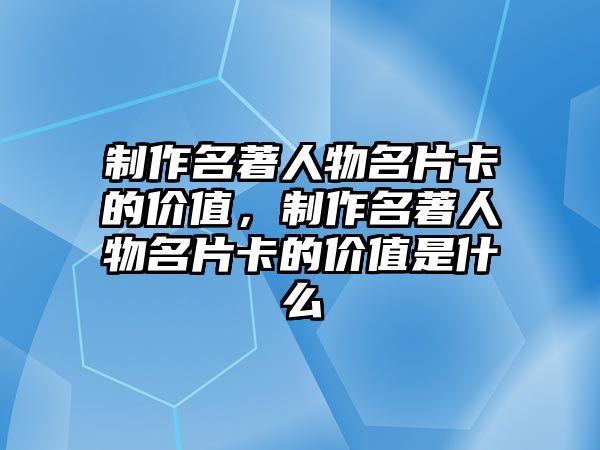 制作名著人物名片卡的价值，制作名著人物名片卡的价值是什么